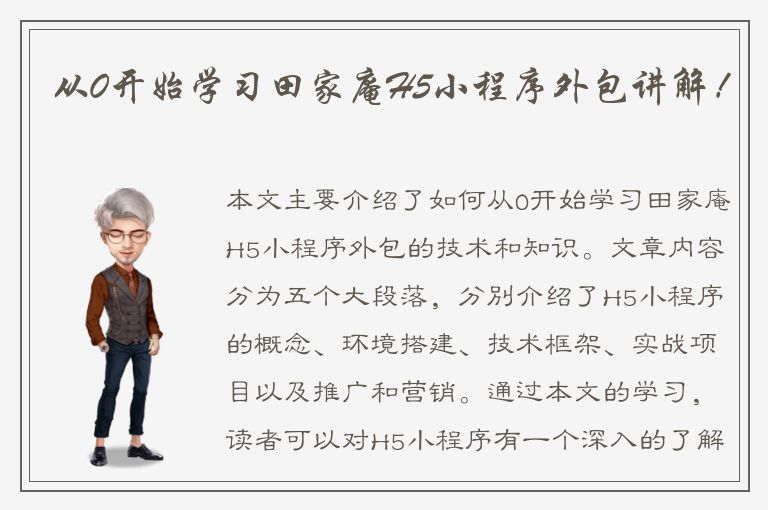 从0开始学习田家庵H5小程序外包讲解！

本文主要介绍了如何从0开始学习田家庵H5小程序外包的技术和知识。文章内容分为五个大段落，分别介绍了H5小程序的概念、环境搭建、技术框架、实战项目以及推广和营销。通过本文的学习，读者可以对H5小程序有一个深入的了解